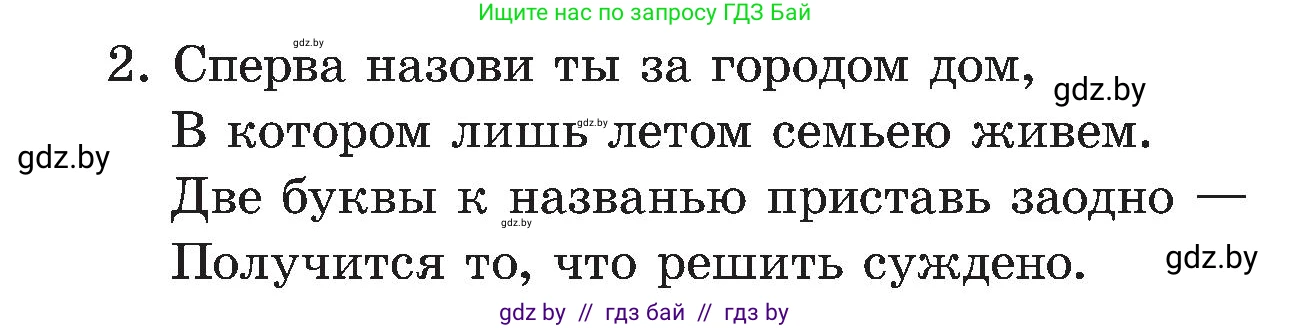 Ищите нас по запросу ГДЗ Бай

gdz.by

2. Сперва назови ты за городом дом, gdz.by
В котором лишь летом семьею живем.
gdz.by gdz.by
Две буквы к названью приставь заодно —
gdz.by
Получится то, что решить суждено. gdz.by

gdz by // гдз бай // гдз by